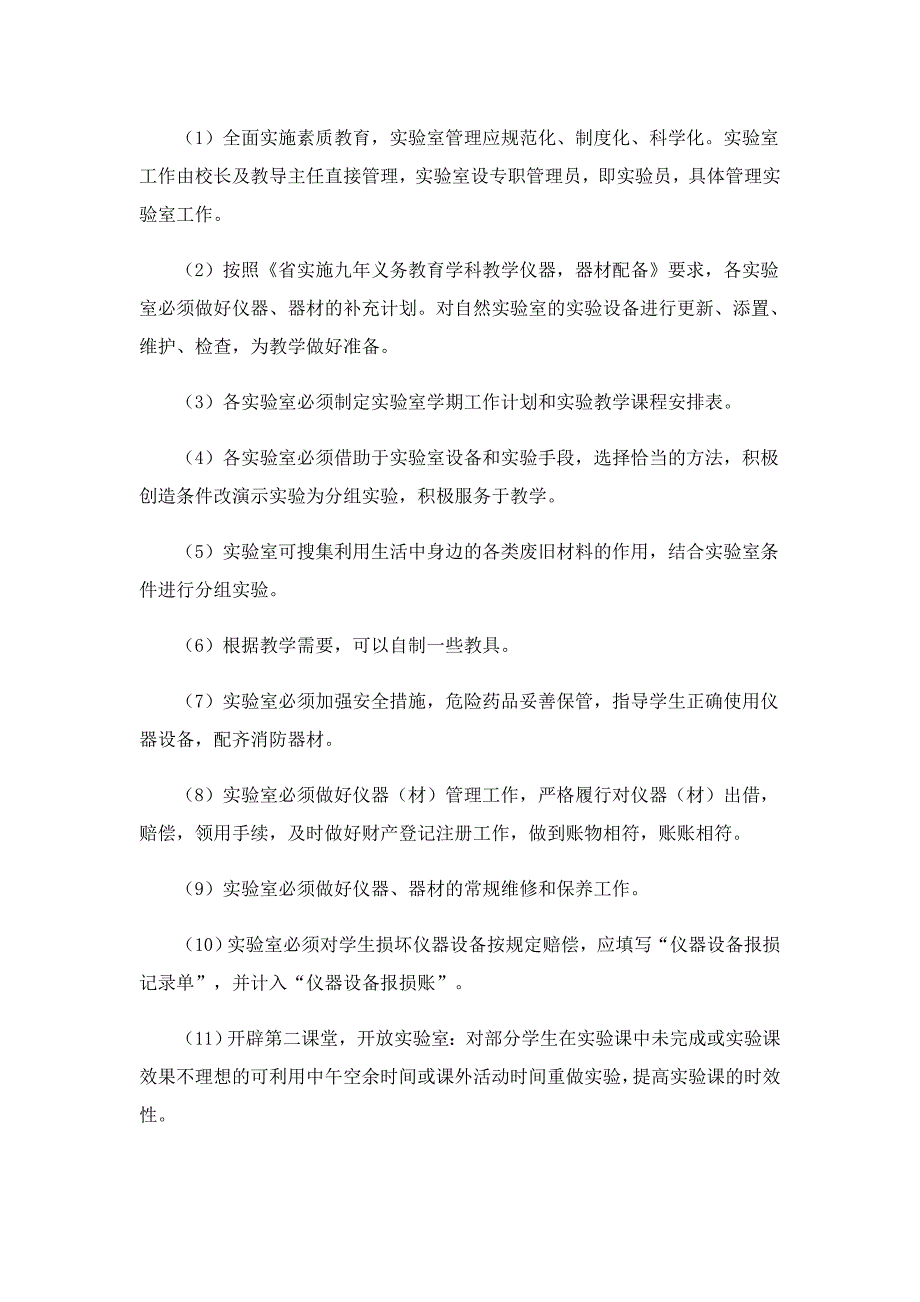 （1）全面实施素质教育，实验室管理应规范化、制度化、科学化。实验室工作由校长及教导主任直接管理，实验室设专职管理员，即实验员，具体管理实验室工作。

（2）按照《省实施九年义务教育学科教学仪器，器材配备》要求，各实验室必须做好仪器、器材的补充计划。对自然实验室的实验设备进行更新、添置、维护、检查，为教学做好准备。

（3）各实验室必须制定实验室学期工作计划和实验教学课程安排表。

（4）各实验室必须借助于实验室设备和实验手段，选择恰当的方法，积极创造条件改演示实验为分组实验，积极服务于教学。

（5）实验室可搜集利用生活中身边的各类废旧材料的作用，结合实验室条件进行分组实验。

（6）根据教学需要，可以自制一些教具。

（7）实验室必须加强安全措施，危险药品妥善保管，指导学生正确使用仪器设备，配齐消防器材。

（8）实验室必须做好仪器（材）管理工作，严格履行对仪器（材）出借，赔偿，领用手续，及时做好财产登记注册工作，做到账物相符，账账相符。

（9）实验室必须做好仪器、器材的常规维修和保养工作。

（10）实验室必须对学生损坏仪器设备按规定赔偿，应填写“仪器设备报损记录单”，并计入“仪器设备报损账”。

（11）开辟第二课堂，开放实验室：对部分学生在实验课中未完成或实验课效果不理想的可利用中午空余时间或课外活动时间重做实验，提高实验课的时效性。